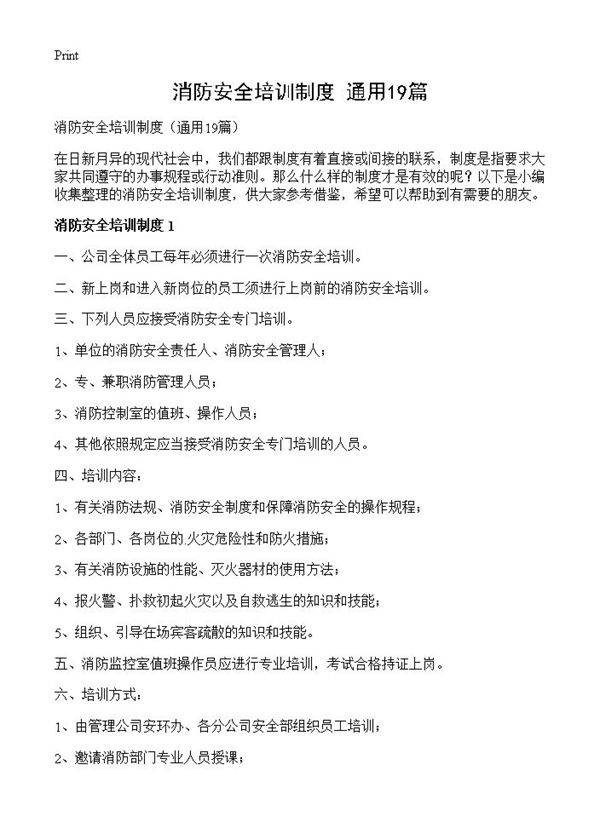 Print

消防安全培训制度 通用19篇

消防安全培训制度（通用19篇）

在日新月异的现代社会中，我们都跟制度有着直接或间接的联系，制度是指要求大家共同遵守的办事规程或行动准则。那么什么样的制度才是有效的呢？以下是小编收集整理的消防安全培训制度，供大家参考借鉴，希望可以帮助到有需要的朋友。

消防安全培训制度 1

一、公司全体员工每年必须进行一次消防安全培训。

二、新上岗和进入新岗位的员工须进行上岗前的消防安全培训。

三、下列人员应接受消防安全专门培训。

1、单位的消防安全责任人、消防安全管理人；

2、专、兼职消防管理人员；

3、消防控制室的值班、操作人员；

4、其他依照规定应当接受消防安全专门培训的人员。

四、培训内容：

1、有关消防法规、消防安全制度和保障消防安全的操作规程；

2、各部门、各岗位的.火灾危险性和防火措施；

3、有关消防设施的性能、灭火器材的使用方法；

4、报火警、扑救初起火灾以及自救逃生的知识和技能；

5、组织、引导在场宾客疏散的知识和技能。

五、消防监控室值班操作员应进行专业培训，考试合格持证上岗。

六、培训方式：

1、由管理公司安环办、各分公司安全部组织员工培训；

2、邀请消防部门专业人员授课；